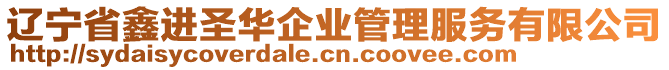 辽宁省鑫进圣华企业管理服务有限公司
http://sydaisycoverdale.cn.coovee.com